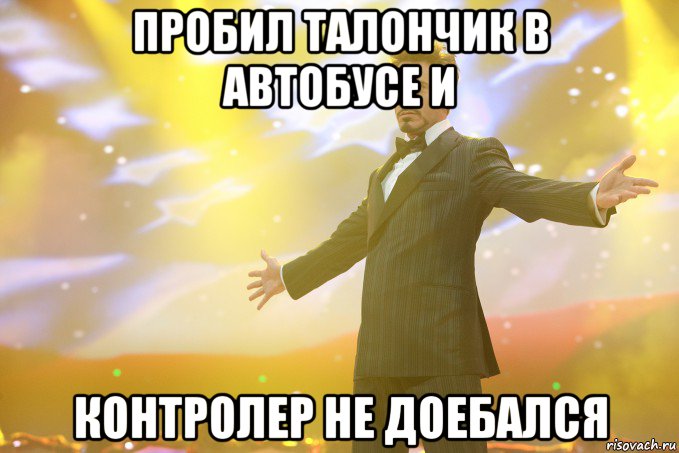 ПРОБИЛ ТАЛОНЧИК В АВТОБУСЕ И

КОНТРОЛЕР НЕ ДОЕБАЛСЯ

risovach.ru